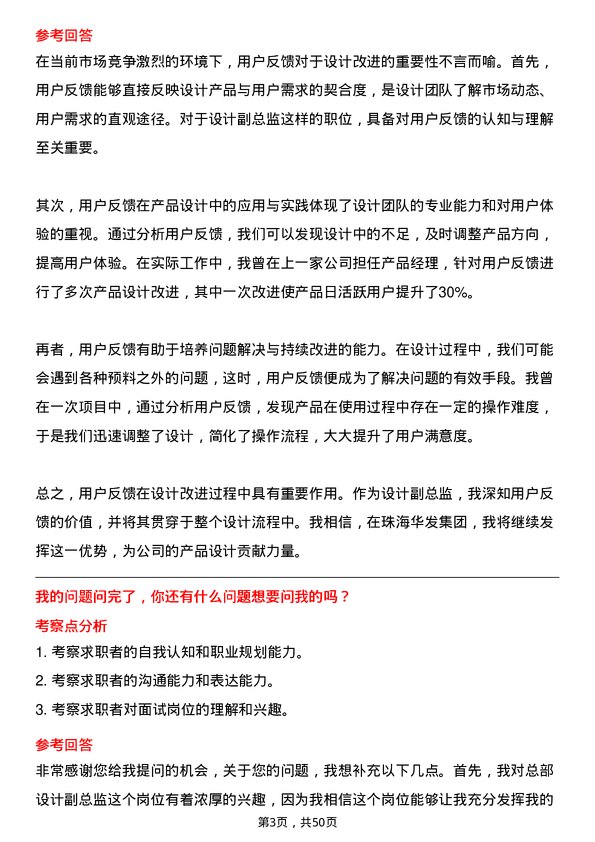 参考回答

在当前市场竞争激烈的环境下，用户反馈对于设计改进的重要性不言而喻。首先，用户反馈能够直接反映设计产品与用户需求的契合度，是设计团队了解市场动态、用户需求的直观途径。对于设计副总监这样的职位，具备对用户反馈的认知与理解至关重要。

其次，用户反馈在产品设计中的应用与实践体现了设计团队的专业能力和对用户体验的重视。通过分析用户反馈，我们可以发现设计中的不足，及时调整产品方向，提高用户体验。在实际工作中，我曾在上一家公司担任产品经理，针对用户反馈进行了多次产品设计改进，其中一次改进使产品日活跃用户提升了30%。

再者，用户反馈有助于培养问题解决与持续改进的能力。在设计过程中，我们可能会遇到各种预料之外的问题，这时，用户反馈便成为了解决问题的有效手段。我曾在一次项目中，通过分析用户反馈，发现产品在使用过程中存在一定的操作难度，于是我们迅速调整了设计，简化了操作流程，大大提升了用户满意度。

总之，用户反馈在设计改进过程中具有重要作用。作为设计副总监，我深知用户反馈的价值，并将其贯穿于整个设计流程中。我相信，在珠海华发集团，我将继续发挥这一优势，为公司的产品设计贡献力量。

我的问题问完了，你还有什么问题想要问我的吗？

考察点分析

1. 考察求职者的自我认知和职业规划能力。

2. 考察求职者的沟通能力和表达能力。

3. 考察求职者对面试岗位的理解和兴趣。

参考回答

非常感谢您给我提问的机会，关于您的问题，我想补充以下几点。首先，我对总部设计副总监这个岗位有着浓厚的兴趣，因为我相信这个岗位能够让我充分发挥我的

第3页，共50页